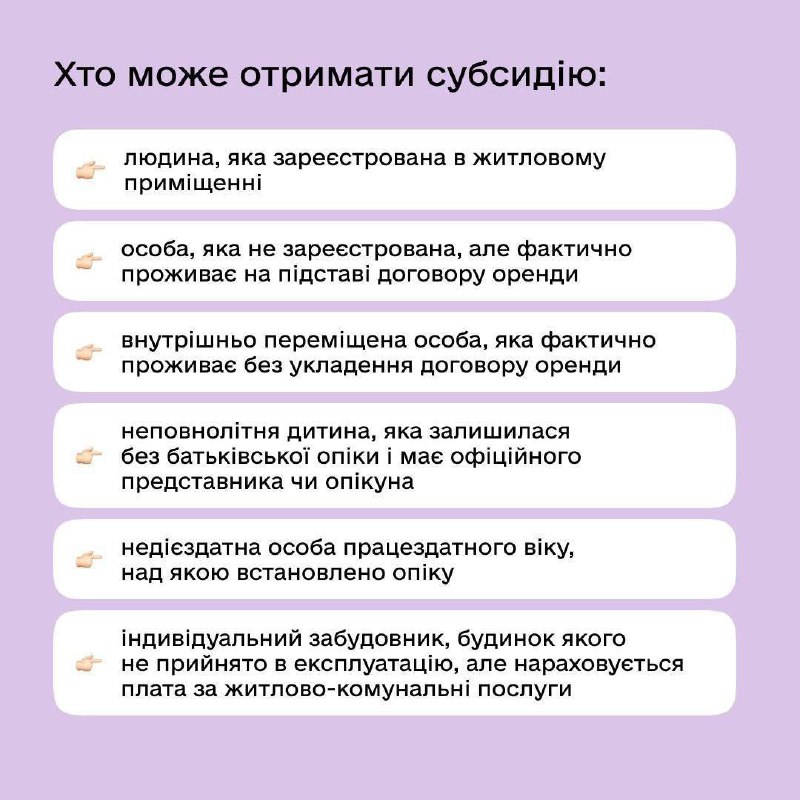 Хто може отримати субсидію:

👉 людина, яка зареєстрована в житловому приміщенні

👉 особа, яка не зареєстрована, але фактично проживає на підставі договору оренди

👉 внутрішньо переміщена особа, яка фактично проживає без укладення договору оренди

👉 неповнолітня дитина, яка залишилася без батьківської опіки і має офіційного представника чи опікуна

👉 недієздатна особа працездатного віку, над якою встановлено опіку

👉 індивідуальний забудовник, будинок якого не прийнято в експлуатацію, але нараховується плата за житлово-комунальні послуги